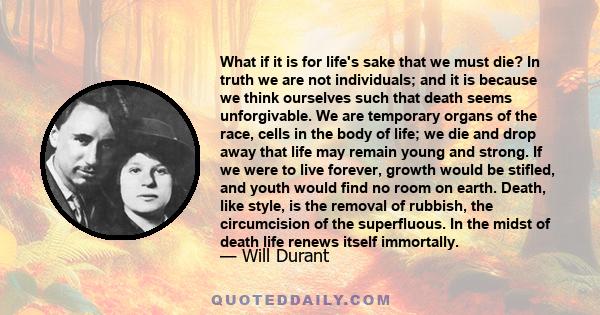 What if it is for life's sake that we must die? In truth we are not individuals; and it is because we think ourselves such that death seems unforgivable. We are temporary organs of the race, cells in the body of life; we die and drop away that life may remain young and strong. If we were to live forever, growth would be stifled, and youth would find no room on earth. Death, like style, is the removal of rubbish, the circumcision of the superfluous. In the midst of death life renews itself immortally.

— Will Durant

QUOTEDDAILY.COM